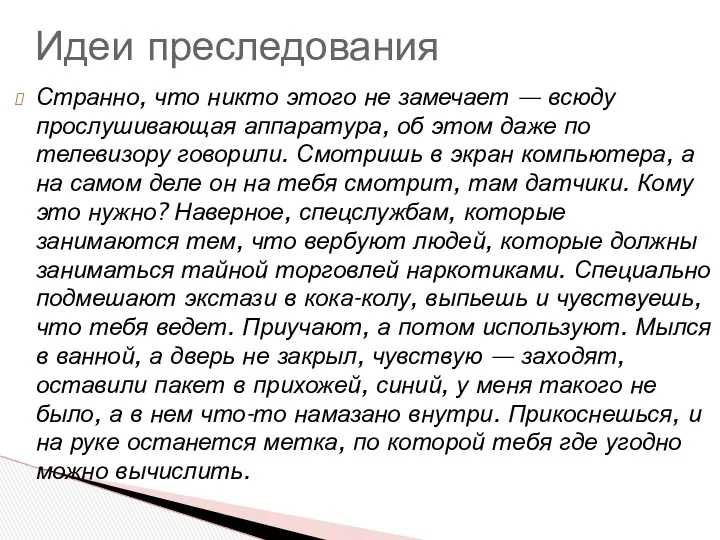 Идеи преследования

Странно, что никто этого не замечает — всюду прослушивающая аппаратура, об этом даже по телевизору говорили. Смотришь в экран компьютера, а на самом деле он на тебя смотрит, там датчики. Кому это нужно? Наверное, спецслужбам, которые занимаются тем, что вербуют людей, которые должны заниматься тайной торговлей наркотиками. Специально подмешают экстази в кока-колу, выпьешь и чувствуешь, что тебя ведет. Приучают, а потом используют. Мылся в ванной, а дверь не закрыл, чувствую — заходят, оставили пакет в прихожей, синий, у меня такого не было, а в нем что-то намазано внутри. Прикоснешься, и на руке останется метка, по которой тебя где угодно можно вычислить.